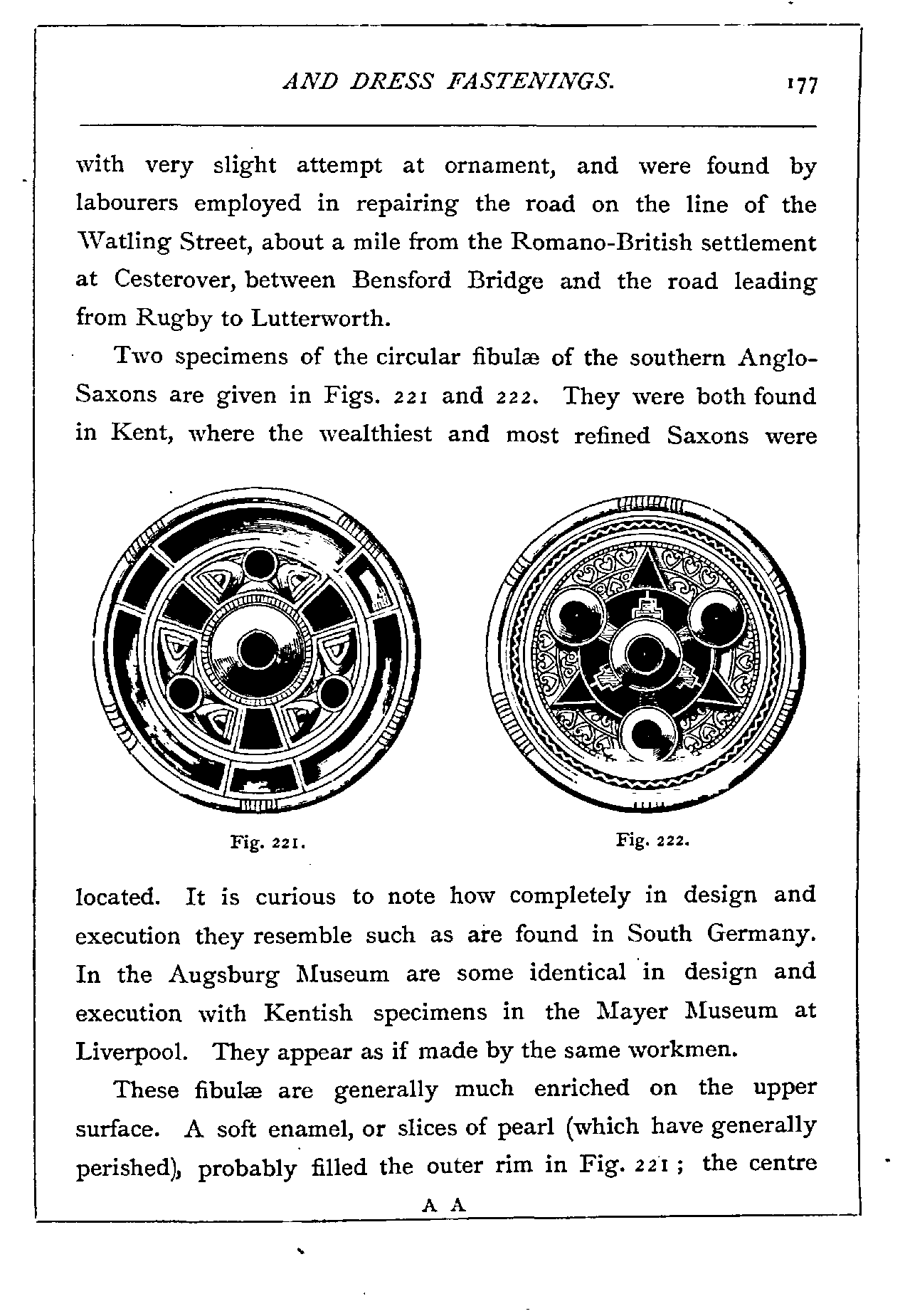 AND DRESS FASTENINGS. 177

with very slight attempt at ornament, and were found by labourers employed in repairing the road on the line of the Watling Street, about a mile from the Romano-British settlement at Cesterover, between Bensford Bridge and the road leading from Rugby to Lutterworth.

Two specimens of the circular fibulæ of the southern Anglo-Saxons are given in Figs. 221 and 222. They were both found in Kent, where the wealthiest and most refined Saxons were

Fig. 221.

Fig. 222.

located. It is curious to note how completely in design and execution they resemble such as are found in South Germany. In the Augsburg Museum are some identical in design and execution with Kentish specimens in the Mayer Museum at Liverpool. They appear as if made by the same workmen.

These fibulæ are generally much enriched on the upper surface. A soft enamel, or slices of pearl (which have generally perished), probably filled the outer rim in Fig. 221; the centre

A A